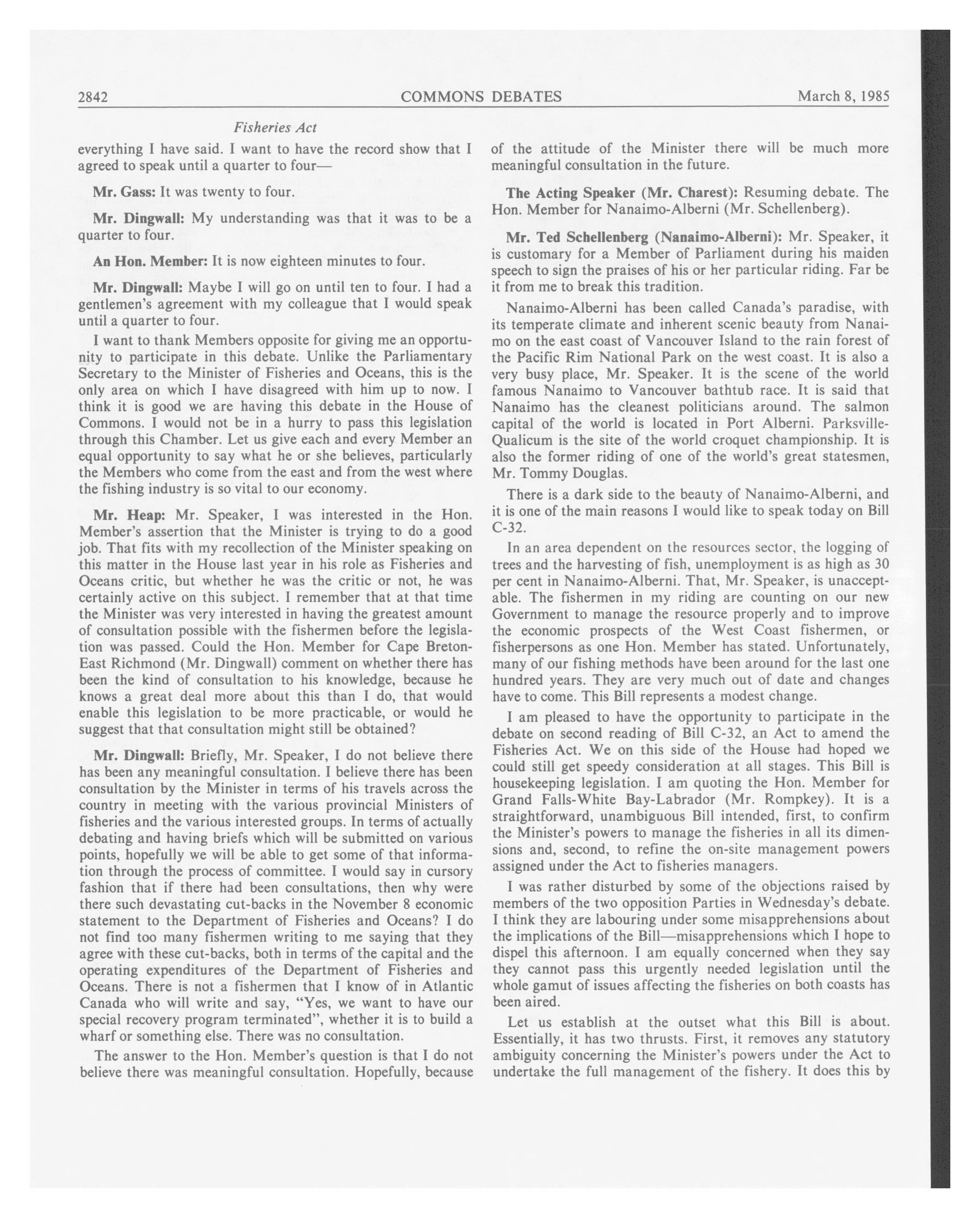 2842 COMMONS DEBATES March 8, 1985

Fisheries Act

everything I have said. I want to have the record show that I agreed to speak until a quarter to four—

Mr. Gass: It was twenty to four.

Mr. Dingwall: My understanding was that it was to be a quarter to four.

An Hon. Member: It is now eighteen minutes to four.

Mr. Dingwall: Maybe I will go on until ten to four. I had a gentlemen's agreement with my colleague that I would speak until a quarter to four.

I want to thank Members opposite for giving me an opportunity to participate in this debate. Unlike the Parliamentary Secretary to the Minister of Fisheries and Oceans, this is the only area on which I have disagreed with him up to now. I think it is good we are having this debate in the House of Commons. I would not be in a hurry to pass this legislation through this Chamber. Let us give each and every Member an equal opportunity to say what he or she believes, particularly the Members who come from the east and from the west where the fishing industry is so vital to our economy.

Mr. Heap: Mr. Speaker, I was interested in the Hon. Member's assertion that the Minister is trying to do a good job. That fits with my recollection of the Minister speaking on this matter in the House last year in his role as Fisheries and Oceans critic, but whether he was the critic or not, he was certainly active on this subject. I remember that at that time the Minister was very interested in having the greatest amount of consultation possible with the fishermen before the legislation was passed. Could the Hon. Member for Cape Breton-East Richmond (Mr. Dingwall) comment on whether there has been the kind of consultation to his knowledge, because he knows a great deal more about this than I do, that would enable this legislation to be more practicable, or would he suggest that that consultation might still be obtained?

Mr. Dingwall: Briefly, Mr. Speaker, I do not believe there has been any meaningful consultation. I believe there has been consultation by the Minister in terms of his travels across the country in meeting with the various provincial Ministers of fisheries and the various interested groups. In terms of actually debating and having briefs which will be submitted on various points, hopefully we will be able to get some of that information through the process of committee. I would say in cursory fashion that if there had been consultations, then why were there such devastating cut-backs in the November 8 economic statement to the Department of Fisheries and Oceans? I do not find too many fishermen writing to me saying that they agree with these cut-backs, both in terms of the capital and the operating expenditures of the Department of Fisheries and Oceans. There is not a fishermen that I know of in Atlantic Canada who will write and say, "Yes, we want to have our special recovery program terminated", whether it is to build a wharf or something else. There was no consultation.

The answer to the Hon. Member's question is that I do not believe there was meaningful consultation. Hopefully, because of the attitude of the Minister there will be much more meaningful consultation in the future.

The Acting Speaker (Mr. Charest): Resuming debate. The Hon. Member for Nanaimo-Alberni (Mr. Schellenberg).

Mr. Ted Schellenberg (Nanaimo-Alberni): Mr. Speaker, it is customary for a Member of Parliament during his maiden speech to sign the praises of his or her particular riding. Far be it from me to break this tradition.

Nanaimo-Alberni has been called Canada's paradise, with its temperate climate and inherent scenic beauty from Nanaimo on the east coast of Vancouver Island to the rain forest of the Pacific Rim National Park on the west coast. It is also a very busy place, Mr. Speaker. It is the scene of the world famous Nanaimo to Vancouver bathtub race. It is said that Nanaimo has the cleanest politicians around. The salmon capital of the world is located in Port Alberni. Parksville-Qualicum is the site of the world croquet championship. It is also the former riding of one of the world's great statesmen, Mr. Tommy Douglas.

There is a dark side to the beauty of Nanaimo-Alberni, and it is one of the main reasons I would like to speak today on Bill C-32.

In an area dependent on the resources sector, the logging of trees and the harvesting of fish, unemployment is as high as 30 per cent in Nanaimo-Alberni. That, Mr. Speaker, is unacceptable. The fishermen in my riding are counting on our new Government to manage the resource properly and to improve the economic prospects of the West Coast fishermen, or fisherpersons as one Hon. Member has stated. Unfortunately, many of our fishing methods have been around for the last one hundred years. They are very much out of date and changes have to come. This Bill represents a modest change.

I am pleased to have the opportunity to participate in the debate on second reading of Bill C-32, an Act to amend the Fisheries Act. We on this side of the House had hoped we could still get speedy consideration at all stages. This Bill is housekeeping legislation. I am quoting the Hon. Member for Grand Falls-White Bay-Labrador (Mr. Rompkey). It is a straightforward, unambiguous Bill intended, first, to confirm the Minister's powers to manage the fisheries in all its dimensions and, second, to refine the on-site management powers assigned under the Act to fisheries managers.

I was rather disturbed by some of the objections raised by members of the two opposition Parties in Wednesday's debate. I think they are labouring under some misapprehensions about the implications of the Bill—misapprehensions which I hope to dispel this afternoon. I am equally concerned when they say they cannot pass this urgently needed legislation until the whole gamut of issues affecting the fisheries on both coasts has been aired.

Let us establish at the outset what this Bill is about. Essentially, it has two thrusts. First, it removes any statutory ambiguity concerning the Minister's powers under the Act to undertake the full management of the fishery. It does this by